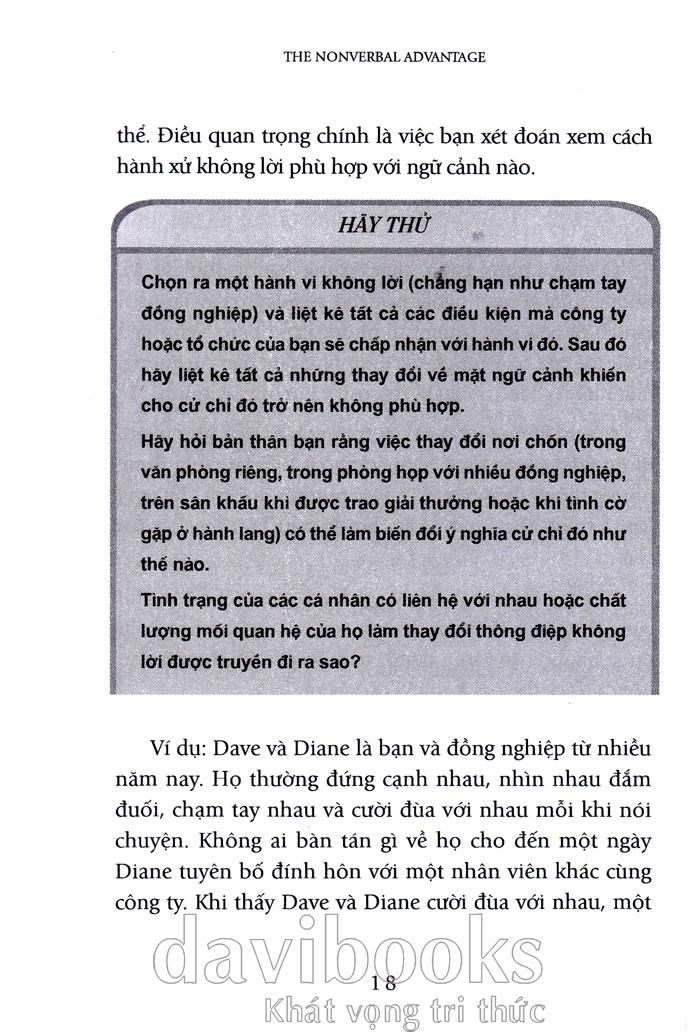 THE NONVERBAL ADVANTAGE

thể. Điều quan trọng chính là việc bạn xét đoán xem cách hành xử không lời phù hợp với ngữ cảnh nào.

HÃY THỬ

Chọn ra một hành vi không lời (chẳng hạn như chạm tay đồng nghiệp) và liệt kê tất cả các điều kiện mà công ty hoặc tổ chức của bạn sẽ chấp nhận với hành vi đó. Sau đó hãy liệt kê tất cả những thay đổi về mặt ngữ cảnh khiến cho cử chỉ đó trở nên không phù hợp.

Hãy hỏi bản thân bạn rằng việc thay đổi nơi chốn (trong văn phòng riêng, trong phòng họp với nhiều đồng nghiệp, trên sân khấu khi được trao giải thưởng hoặc khi tình cờ gặp ở hành lang) có thể làm biến đổi ý nghĩa cử chỉ đó như thế nào.

Tình trạng của các cá nhân có liên hệ với nhau hoặc chất lượng mối quan hệ của họ làm thay đổi thông điệp không lời được truyền đi ra sao?

Ví dụ: Dave và Diane là bạn và đồng nghiệp từ nhiều năm nay. Họ thường đứng cạnh nhau, nhìn nhau đắm đuối, chạm tay nhau và cười đùa với nhau mỗi khi nói chuyện. Không ai bàn tán gì về họ cho đến một ngày Diane tuyên bố đính hôn với một nhân viên khác cùng công ty. Khi thấy Dave và Diane cười đùa với nhau, một

davibooks
18
Khát vọng tri thức